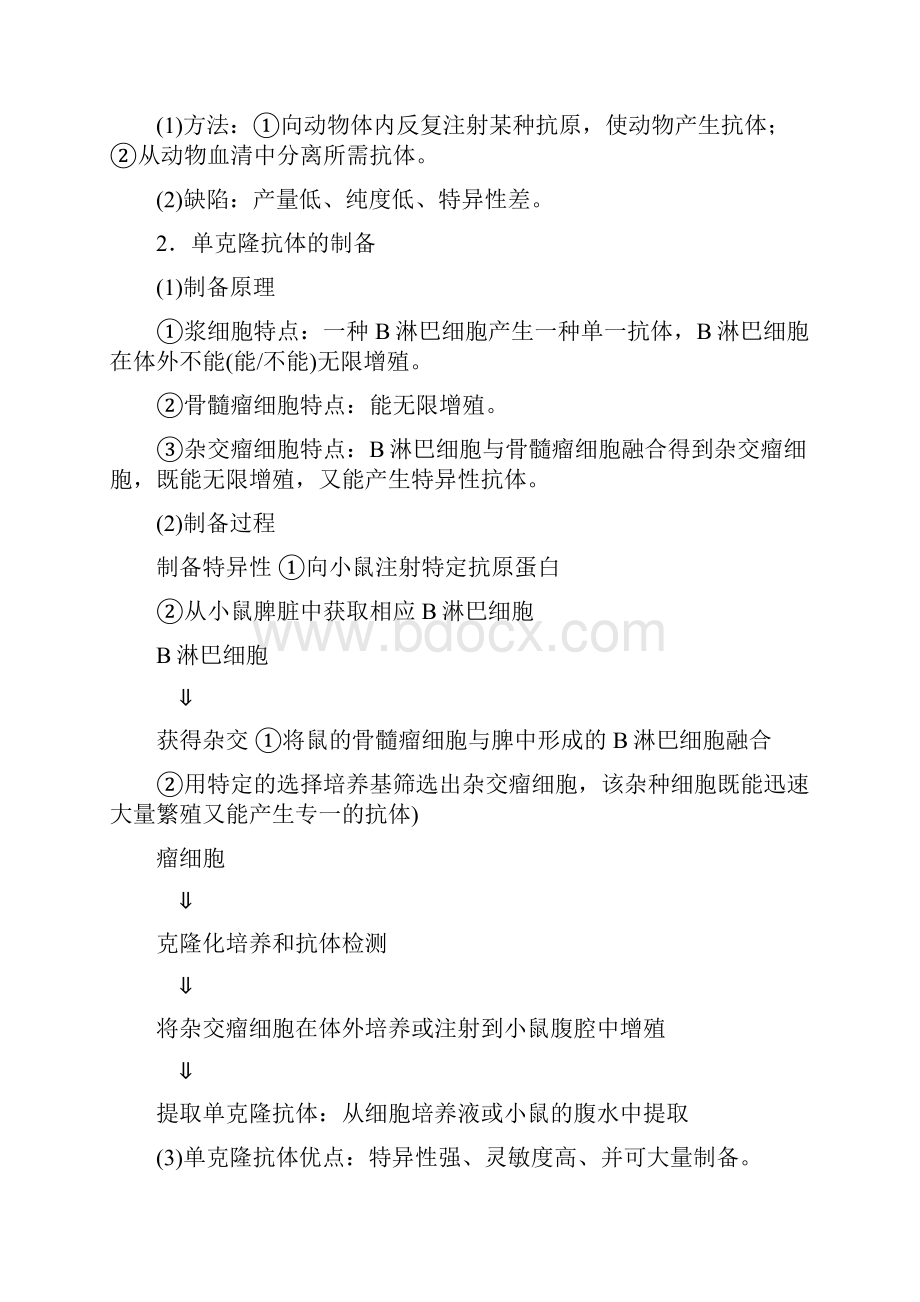 (1)方法：①向动物体内反复注射某种抗原，使动物产生抗体；②从动物血清中分离所需抗体。

(2)缺陷：产量低、纯度低、特异性差。

2．单克隆抗体的制备

(1)制备原理

①浆细胞特点：一种 B 淋巴细胞产生一种单一抗体，B 淋巴细胞在体外不能(能/不能)无限增殖。

②骨髓瘤细胞特点：能无限增殖。

③杂交瘤细胞特点：B 淋巴细胞与骨髓瘤细胞融合得到杂交瘤细胞，既能无限增殖，又能产生特异性抗体。

(2)制备过程

制备特异性 ①向小鼠注射特定抗原蛋白

②从小鼠脾脏中获取相应 B 淋巴细胞

B 淋巴细胞

⇓

获得杂交 ①将鼠的骨髓瘤细胞与脾中形成的 B 淋巴细胞融合

②用特定的选择培养基筛选出杂交瘤细胞，该杂种细胞既能迅速大量繁殖又能产生专一的抗体)

瘤细胞

⇓

克隆化培养和抗体检测

⇓

将杂交瘤细胞在体外培养或注射到小鼠腹腔中增殖

⇓

提取单克隆抗体：从细胞培养液或小鼠的腹水中提取

(3)单克隆抗体优点：特异性强、灵敏度高、并可大量制备。

www.bdocx.com